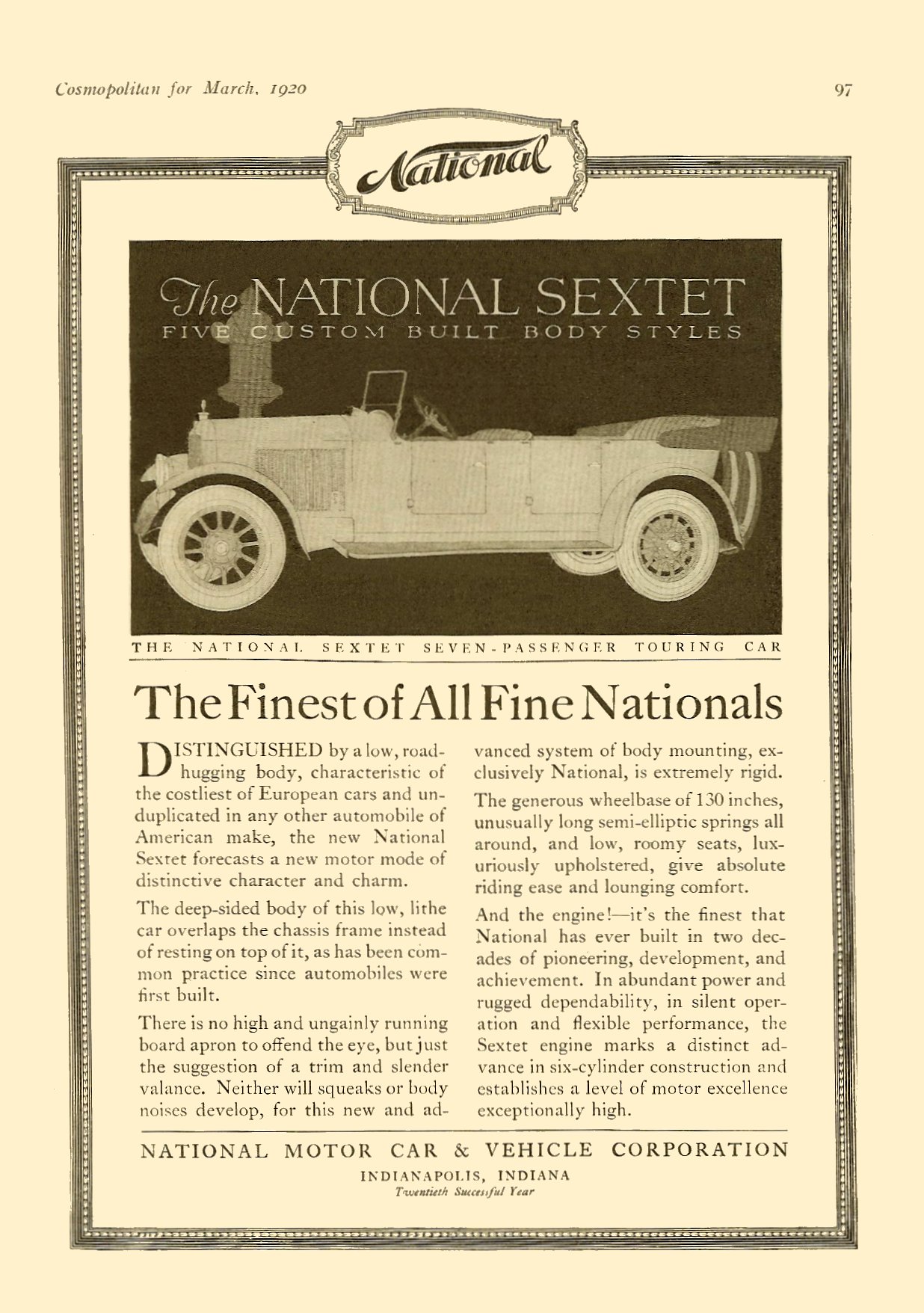 Cosmopolitan for March, 1920

97

National

The NATIONAL SEXTET
FIVE CUSTOM BUILT BODY STYLES

THE NATIONAL SEXTET SEVEN-PASSENGER TOURING CAR

The Finest of All Fine Nationals

DISTINGUISHED by a low, road-hugging body, characteristic of the costliest of European cars and unduplicated in any other automobile of American make, the new National Sextet forecasts a new motor mode of distinctive character and charm.

The deep-sided body of this low, lithe car overlaps the chassis frame instead of resting on top of it, as has been common practice since automobiles were first built.

There is no high and ungainly running board apron to offend the eye, but just the suggestion of a trim and slender valance. Neither will squeaks or body noises develop, for this new and advanced system of body mounting, exclusively National, is extremely rigid.

The generous wheelbase of 130 inches, unusually long semi-elliptic springs all around, and low, roomy seats, luxuriously upholstered, give absolute riding ease and lounging comfort.

And the engine!—it's the finest that National has ever built in two decades of pioneering, development, and achievement. In abundant power and rugged dependability, in silent operation and flexible performance, the Sextet engine marks a distinct advance in six-cylinder construction and establishes a level of motor excellence exceptionally high.

NATIONAL MOTOR CAR & VEHICLE CORPORATION
INDIANAPOLIS, INDIANA
Twentieth Successful Year